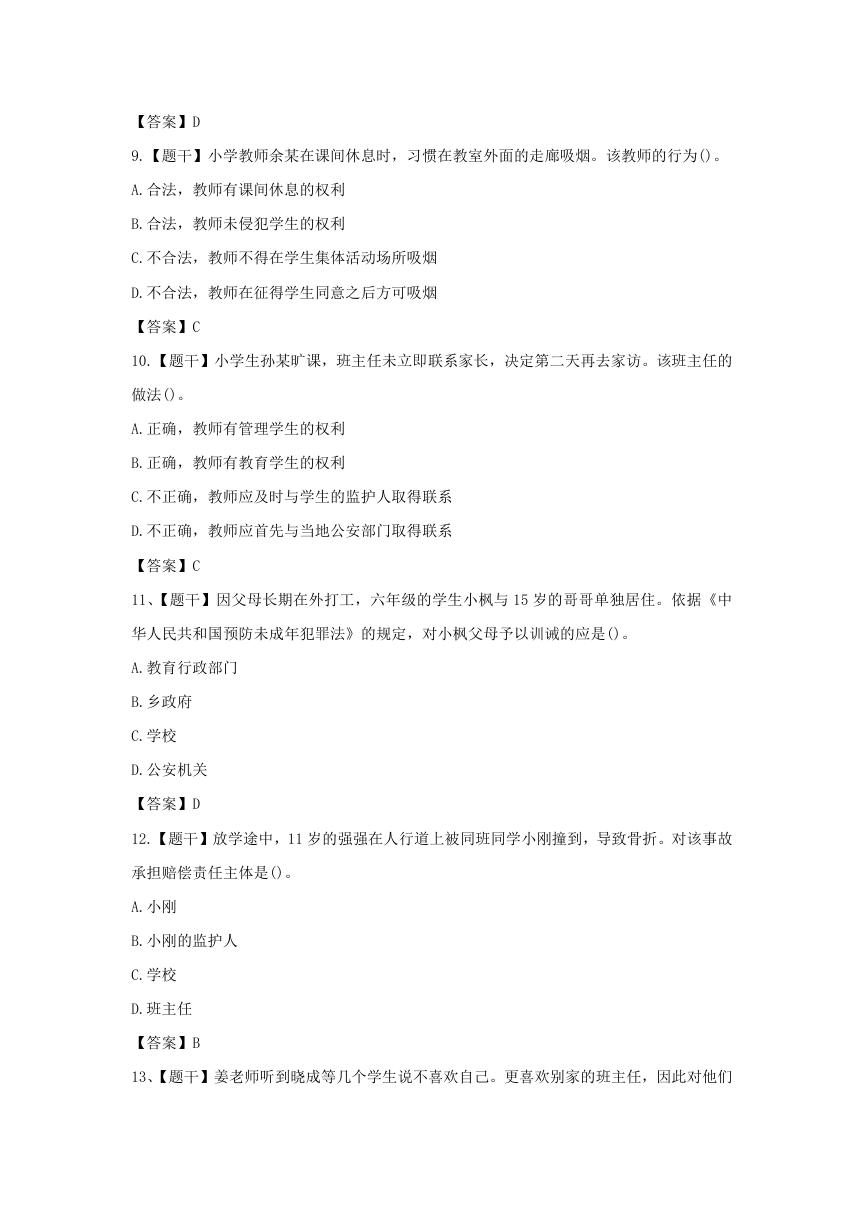 【答案】D

9.【题干】小学教师余某在课间休息时，习惯在教室外面的走廊吸烟。该教师的行为()。

A.合法，教师有课间休息的权利

B.合法，教师未侵犯学生的权利

C.不合法，教师不得在学生集体活动场所吸烟

D.不合法，教师在征得学生同意之后方可吸烟

【答案】C

10.【题干】小学生孙某旷课，班主任未立即联系家长，决定第二天再去家访。该班主任的做法()。

A.正确，教师有管理学生的权利

B.正确，教师有教育学生的权利

C.不正确，教师应及时与学生的监护人取得联系

D.不正确，教师应首先与当地公安部门取得联系

【答案】C

11、【题干】因父母长期在外打工，六年级的学生小枫与15岁的哥哥单独居住。依据《中华人民共和国预防未成年犯罪法》的规定，对小枫父母予以训诫的应是()。

A.教育行政部门

B.乡政府

C.学校

D.公安机关

【答案】D

12.【题干】放学途中，11岁的强强在人行道上被同班同学小刚撞到，导致骨折。对该事故承担赔偿责任主体是()。

A.小刚

B.小刚的监护人

C.学校

D.班主任

【答案】B

13、【题干】姜老师听到晓成等几个学生说不喜欢自己。更喜欢别家的班主任，因此对他们